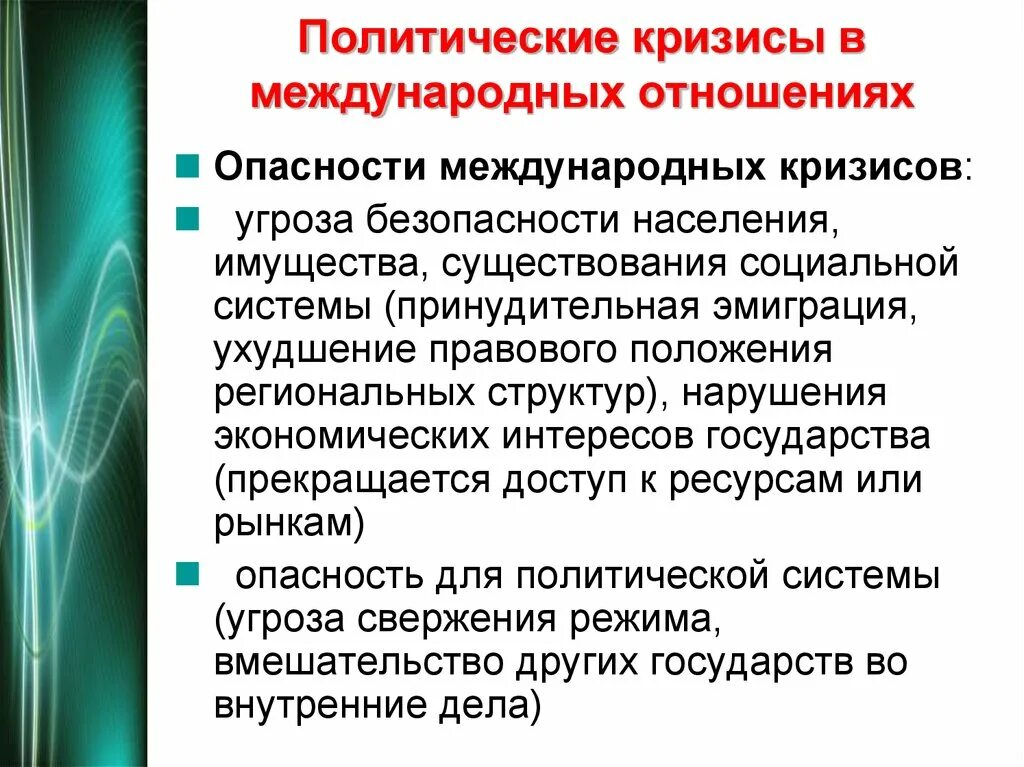 Политические кризисы в международных отношениях

Опасности международных кризисов:

угроза безопасности населения, имущества, существования социальной системы (принудительная эмиграция, ухудшение правового положения региональных структур), нарушения экономических интересов государства (прекращается доступ к ресурсам или рынкам)

опасность для политической системы (угроза свержения режима, вмешательство других государств во внутренние дела)